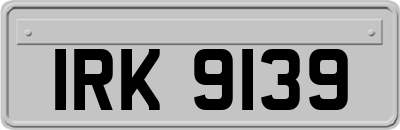 IRK 9139